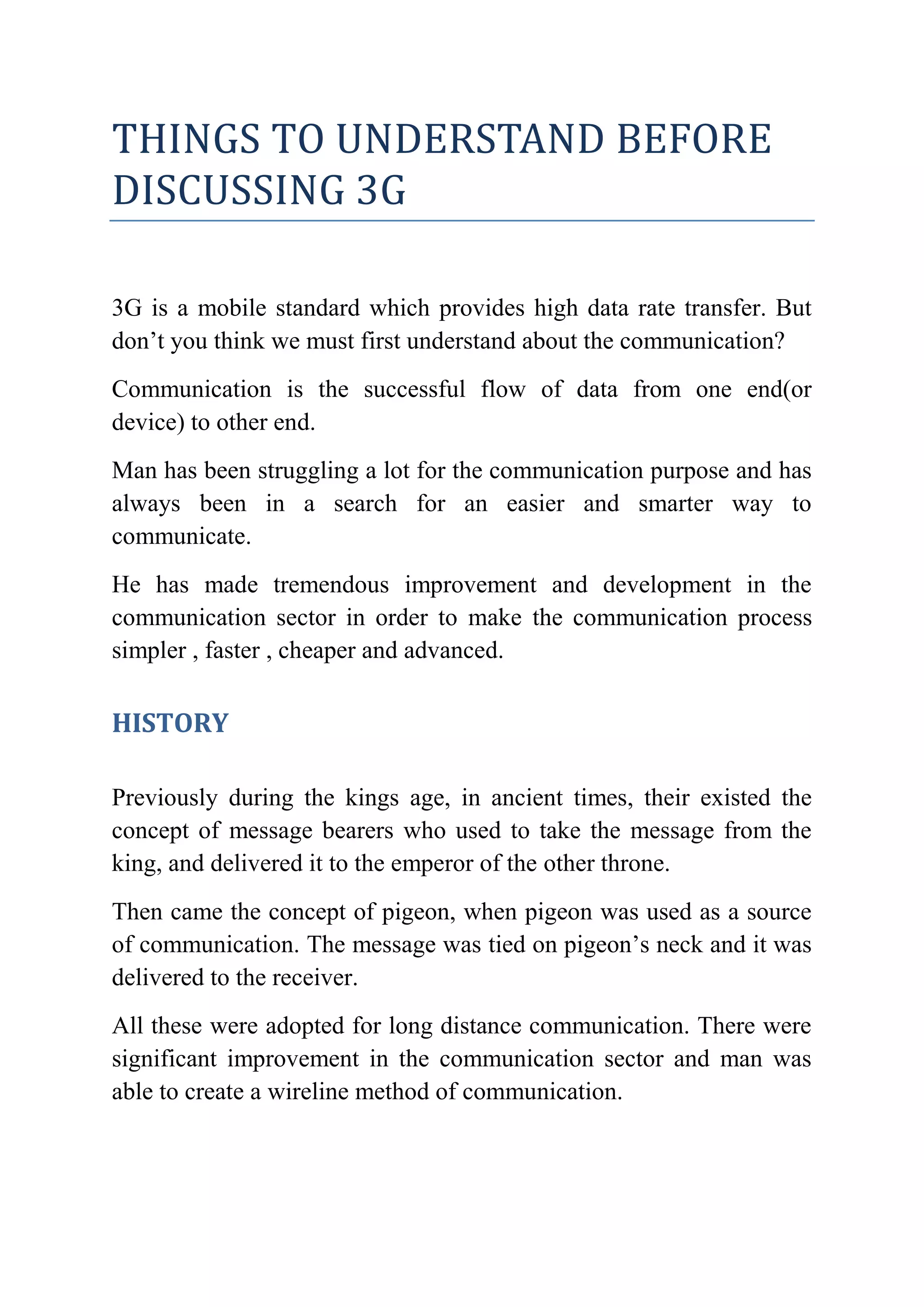 THINGS TO UNDERSTAND BEFORE DISCUSSING 3G

3G is a mobile standard which provides high data rate transfer. But don’t you think we must first understand about the communication?

Communication is the successful flow of data from one end(or device) to other end.

Man has been struggling a lot for the communication purpose and has always been in a search for an easier and smarter way to communicate.

He has made tremendous improvement and development in the communication sector in order to make the communication process simpler , faster , cheaper and advanced.

HISTORY

Previously during the kings age, in ancient times, their existed the concept of message bearers who used to take the message from the king, and delivered it to the emperor of the other throne.

Then came the concept of pigeon, when pigeon was used as a source of communication. The message was tied on pigeon’s neck and it was delivered to the receiver.

All these were adopted for long distance communication. There were significant improvement in the communication sector and man was able to create a wireline method of communication.